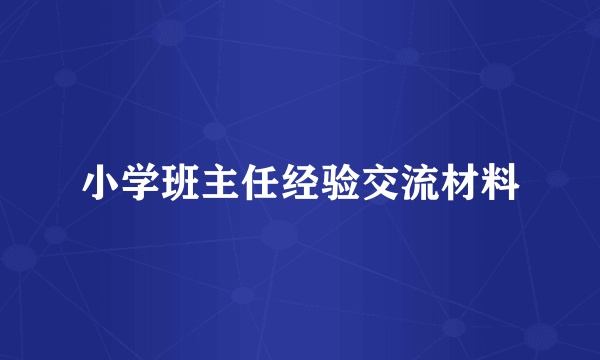 小学班主任经验交流材料